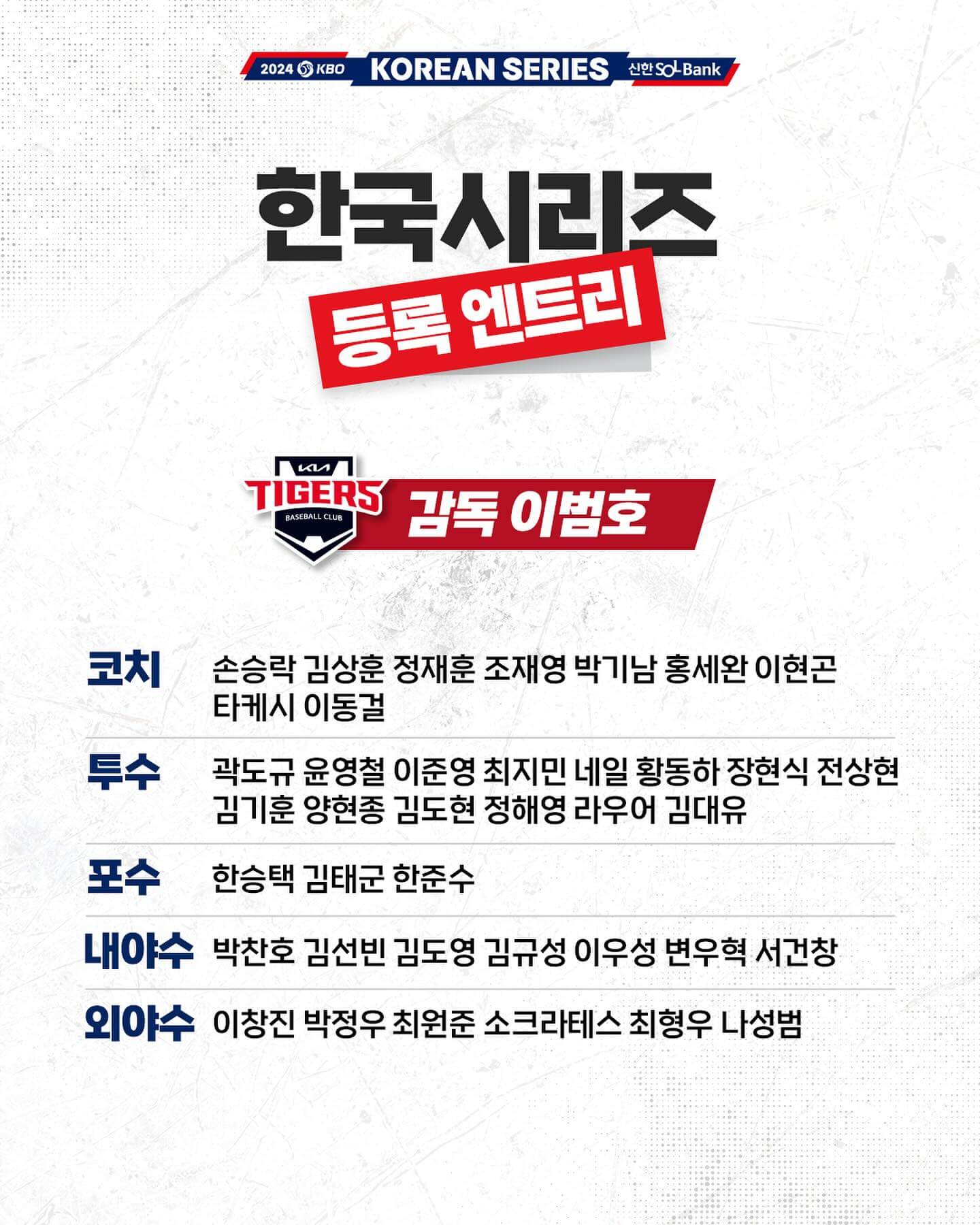 2024 KBO KOREAN SERIES 신한 SOL Bank

한국시리즈

등록 엔트리

KIA TIGERS BASEBALL CLUB

감독 이범호

코치 손승락 김상훈 정재훈 조재영 박기남 홍세완 이현곤 타케시 이동걸

투수 곽도규 윤영철 이준영 최지민 네일 황동하 장현식 전상현 김기훈 양현종 김도현 정해영 라우어 김대유

포수 한승택 김태군 한준수

내야수 박찬호 김선빈 김도영 김규성 이우성 변우혁 서건창

외야수 이창진 박정우 최원준 소크라테스 최형우 나성범